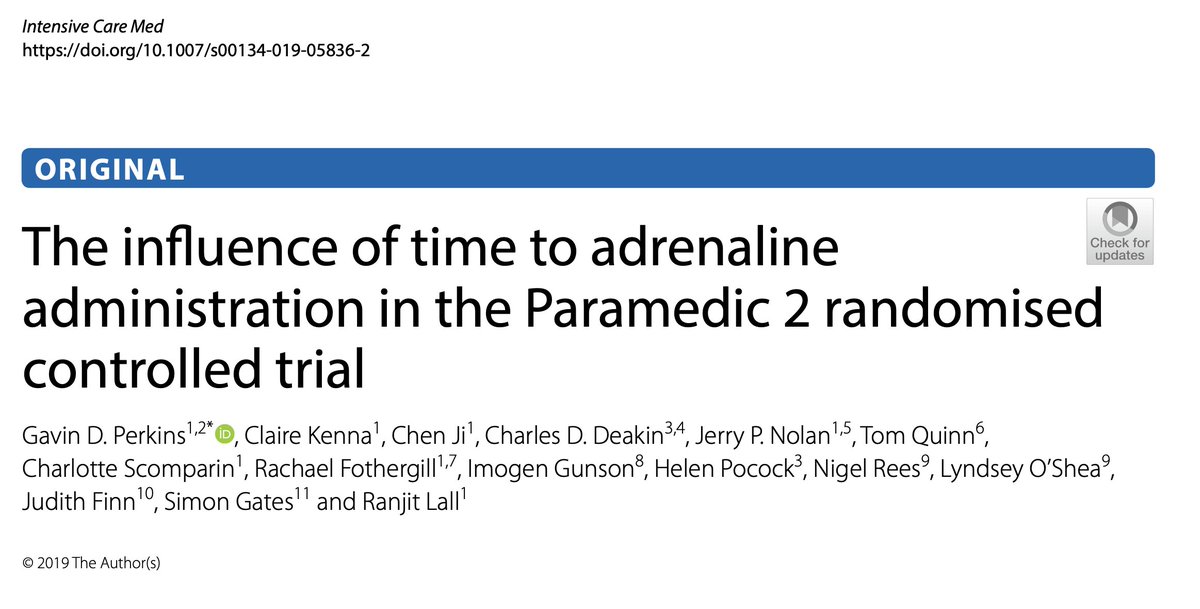 Intensive Care Med
https://doi.org/10.1007/s00134-019-05836-2

ORIGINAL

Check for updates

The influence of time to adrenaline administration in the Paramedic 2 randomised controlled trial

Gavin D. Perkins$^{1,2*}$, Claire Kenna$^{1}$, Chen Ji$^{1}$, Charles D. Deakin$^{3,4}$, Jerry P. Nolan$^{1,5}$, Tom Quinn$^{6}$, Charlotte Scomparin$^{1}$, Rachael Fothergill$^{1,7}$, Imogen Gunson$^{8}$, Helen Pocock$^{3}$, Nigel Rees$^{9}$, Lyndsey O'Shea$^{9}$, Judith Finn$^{10}$, Simon Gates$^{11}$ and Ranjit Lall$^{1}$

© 2019 The Author(s)